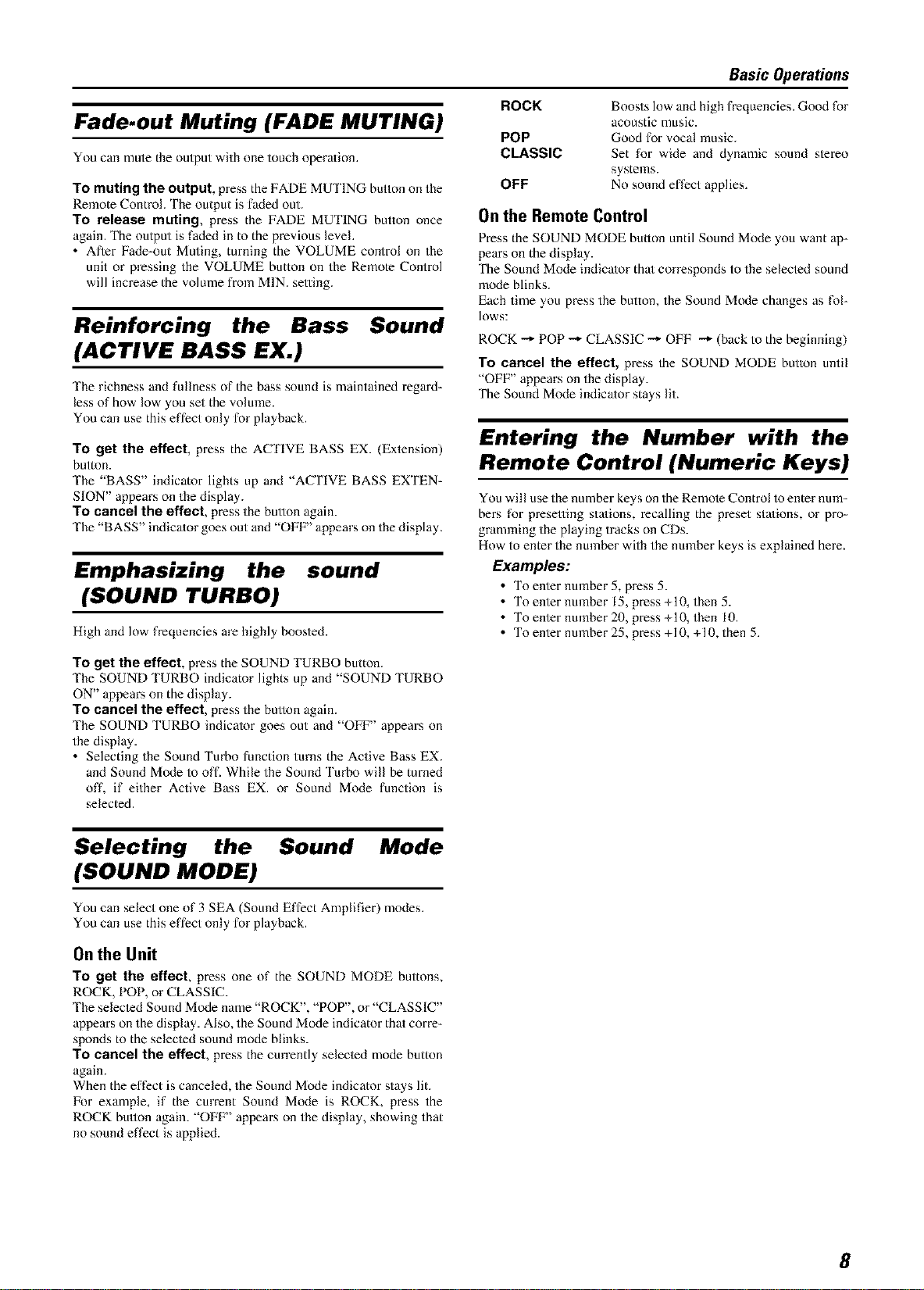 Basic Operations

Fade-out Muting (FADE MUTING)

You can mute the output with one touch operation.

To muting the output, press the FADE MUTING button on the Remote Control. The output is faded out.
To release muting, press the FADE MUTING button once again. The output is faded in to the previous level.
• After Fade-out Muting, turning the VOLUME control on the unit or pressing the VOLUME button on the Remote Control will increase the volume from MIN. setting.

Reinforcing the Bass Sound (ACTIVE BASS EX.)

The richness and fullness of the bass sound is maintained regardless of how low you set the volume.
You can use this effect only for playback.

To get the effect, press the ACTIVE BASS EX. (Extension) button.
The "BASS" indicator lights up and "ACTIVE BASS EXTENSION" appears on the display.
To cancel the effect, press the button again.
The "BASS" indicator goes out and "OFF" appears on the display.

Emphasizing the sound (SOUND TURBO)

High and low frequencies are highly boosted.

To get the effect, press the SOUND TURBO button.
The SOUND TURBO indicator lights up and "SOUND TURBO ON" appears on the display.
To cancel the effect, press the button again.
The SOUND TURBO indicator goes out and "OFF" appears on the display.
• Selecting the Sound Turbo function turns the Active Bass EX. and Sound Mode to off. While the Sound Turbo will be turned off, if either Active Bass EX. or Sound Mode function is selected.

Selecting the Sound Mode (SOUND MODE)

You can select one of 3 SEA (Sound Effect Amplifier) modes.
You can use this effect only for playback.

On the Unit

To get the effect, press one of the SOUND MODE buttons, ROCK, POP, or CLASSIC.
The selected Sound Mode name "ROCK", "POP", or "CLASSIC" appears on the display. Also, the Sound Mode indicator that corresponds to the selected sound mode blinks.
To cancel the effect, press the currently selected mode button again.
When the effect is canceled, the Sound Mode indicator stays lit.
For example, if the current Sound Mode is ROCK, press the ROCK button again. "OFF" appears on the display, showing that no sound effect is applied.

ROCK Boosts low and high frequencies. Good for acoustic music.
POP Good for vocal music.
CLASSIC Set for wide and dynamic sound stereo systems.
OFF No sound effect applies.

On the Remote Control

Press the SOUND MODE button until Sound Mode you want appears on the display.
The Sound Mode indicator that corresponds to the selected sound mode blinks.
Each time you press the button, the Sound Mode changes as follows:

ROCK → POP → CLASSIC → OFF → (back to the beginning)

To cancel the effect, press the SOUND MODE button until "OFF" appears on the display.
The Sound Mode indicator stays lit.

Entering the Number with the Remote Control (Numeric Keys)

You will use the number keys on the Remote Control to enter numbers for presetting stations, recalling the preset stations, or programming the playing tracks on CDs.
How to enter the number with the number keys is explained here.

Examples:
• To enter number 5, press 5.
• To enter number 15, press +10, then 5.
• To enter number 20, press +10, then 10.
• To enter number 25, press +10, +10, then 5.

8